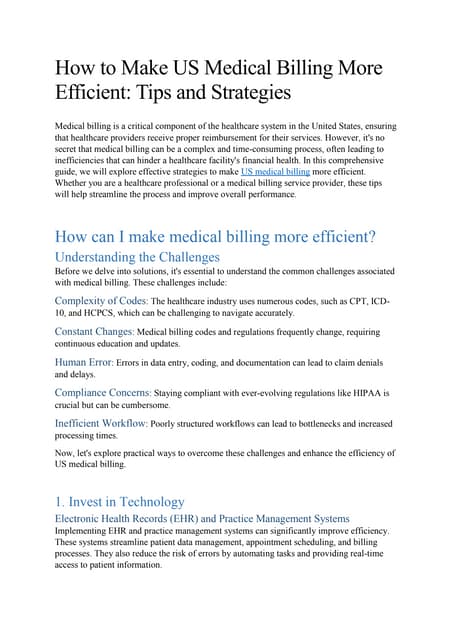 How to Make US Medical Billing More Efficient: Tips and Strategies

Medical billing is a critical component of the healthcare system in the United States, ensuring that healthcare providers receive proper reimbursement for their services. However, it's no secret that medical billing can be a complex and time-consuming process, often leading to inefficiencies that can hinder a healthcare facility's financial health. In this comprehensive guide, we will explore effective strategies to make US medical billing more efficient. Whether you are a healthcare professional or a medical billing service provider, these tips will help streamline the process and improve overall performance.

How can I make medical billing more efficient?

Understanding the Challenges

Before we delve into solutions, it's essential to understand the common challenges associated with medical billing. These challenges include:

Complexity of Codes: The healthcare industry uses numerous codes, such as CPT, ICD-10, and HCPCS, which can be challenging to navigate accurately.

Constant Changes: Medical billing codes and regulations frequently change, requiring continuous education and updates.

Human Error: Errors in data entry, coding, and documentation can lead to claim denials and delays.

Compliance Concerns: Staying compliant with ever-evolving regulations like HIPAA is crucial but can be cumbersome.

Inefficient Workflow: Poorly structured workflows can lead to bottlenecks and increased processing times.

Now, let's explore practical ways to overcome these challenges and enhance the efficiency of US medical billing.

1. Invest in Technology

Electronic Health Records (EHR) and Practice Management Systems

Implementing EHR and practice management systems can significantly improve efficiency. These systems streamline patient data management, appointment scheduling, and billing processes. They also reduce the risk of errors by automating tasks and providing real-time access to patient information.